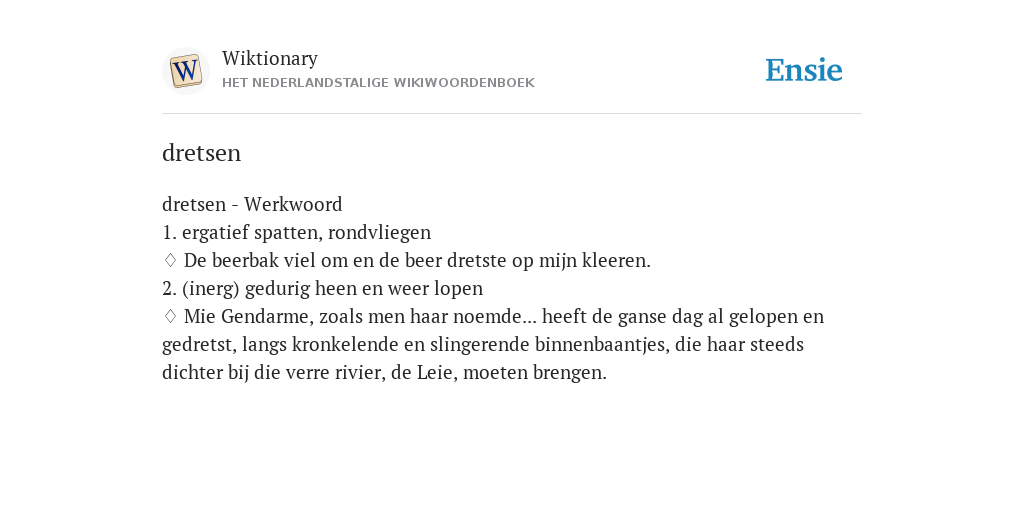 W

Wiktionary
HET NEDERLANDSTALIGE WIKIWOORDENBOEK

Ensie

dretsen

dretsen - Werkwoord
1. ergatief spatten, rondvliegen
♢ De beerbak viel om en de beer dretste op mijn kleeren.
2. (inerg) gedurig heen en weer lopen
♢ Mie Gendarme, zoals men haar noemde... heeft de ganse dag al gelopen en gedretst, langs kronkelende en slingerende binnenbaantjes, die haar steeds dichter bij die verre rivier, de Leie, moeten brengen.